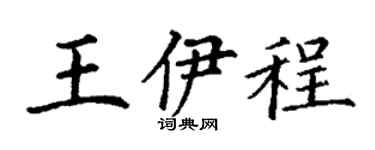 王伊程

词典网